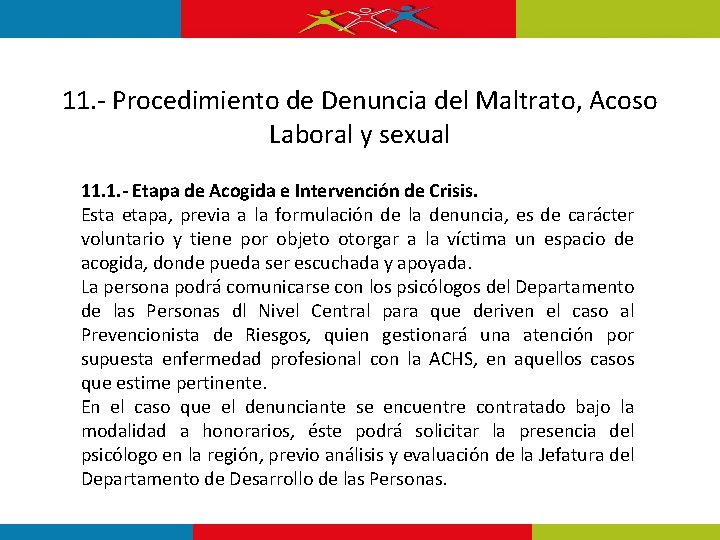 11.- Procedimiento de Denuncia del Maltrato, Acoso Laboral y sexual

11.1.- Etapa de Acogida e Intervención de Crisis.
Esta etapa, previa a la formulación de la denuncia, es de carácter voluntario y tiene por objeto otorgar a la víctima un espacio de acogida, donde pueda ser escuchada y apoyada.
La persona podrá comunicarse con los psicólogos del Departamento de las Personas dl Nivel Central para que deriven el caso al Prevencionista de Riesgos, quien gestionará una atención por supuesta enfermedad profesional con la ACHS, en aquellos casos que estime pertinente.
En el caso que el denunciante se encuentre contratado bajo la modalidad a honorarios, éste podrá solicitar la presencia del psicólogo en la región, previo análisis y evaluación de la Jefatura del Departamento de Desarrollo de las Personas.